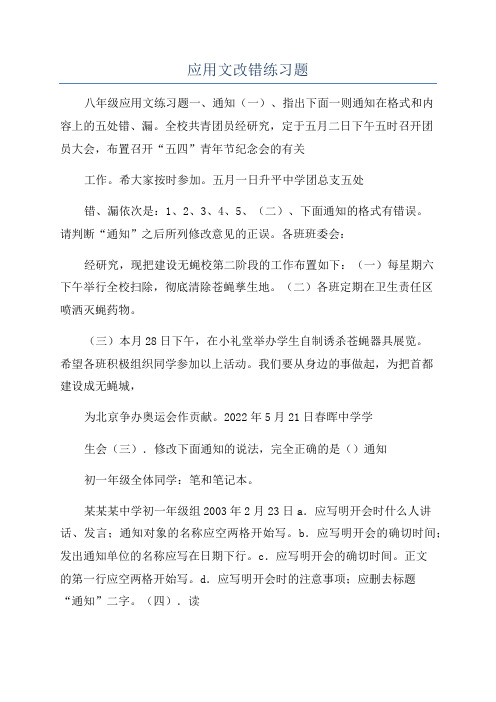 应用文改错练习题

八年级应用文练习题一、通知（一）、指出下面一则通知在格式和内容上的五处错、漏。全校共青团员经研究，定于五月二日下午五时召开团员大会，布置召开“五四”青年节纪念会的有关

工作。希大家按时参加。五月一日升平中学团总支五处

错、漏依次是：1、2、3、4、5、（二）、下面通知的格式有错误。请判断“通知”之后所列修改意见的正误。各班班委会：

经研究，现把建设无蝇校第二阶段的工作布置如下：（一）每星期六下午举行全校扫除，彻底清除苍蝇孳生地。（二）各班定期在卫生责任区喷洒灭蝇药物。

（三）本月28日下午，在小礼堂举办学生自制诱杀苍蝇器具展览。希望各班积极组织同学参加以上活动。我们要从身边的事做起，为把首都建设成无蝇城，

为北京争办奥运会作贡献。2022年5月21日春晖中学学

生会（三）．修改下面通知的说法，完全正确的是（）通知

初一年级全体同学：笔和笔记本。

某某某中学初一年级组2003年2月23日a．应写明开会时什么人讲话、发言；通知对象的名称应空两格开始写。b．应写明开会的确切时间；发出通知单位的名称应写在日期下行。c．应写明开会的确切时间。正文的第一行应空两格开始写。d．应写明开会时的注意事项；应删去标题“通知”二字。（四）．读